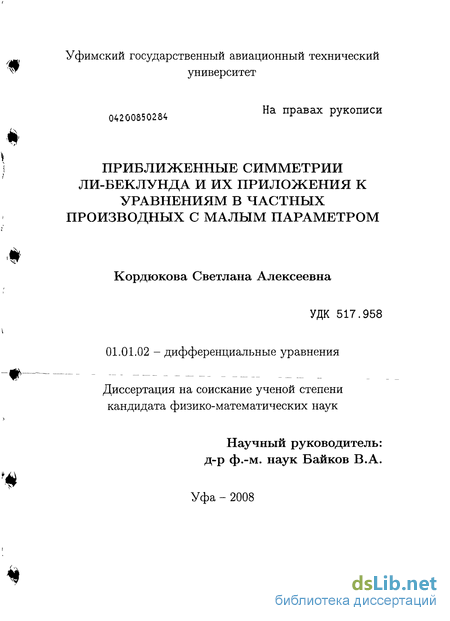 Уфимский государственный авиационный технический университет

04200850284

На правах рукописи

ПРИБЛИЖЕННЫЕ СИММЕТРИИ ЛИ-БЕКЛУНДА И ИХ ПРИЛОЖЕНИЯ К УРАВНЕНИЯМ В ЧАСТНЫХ ПРОИЗВОДНЫХ С МАЛЫМ ПАРАМЕТРОМ

Кордюкова Светлана Алексеевна

УДК 517.958

01.01.02 – дифференциальные уравнения

Диссертация на соискание ученой степени кандидата физико-математических наук

Научный руководитель:
д-р ф.-м. наук Байков В.А.

Уфа – 2008

dsLib.net
библиотека диссертаций